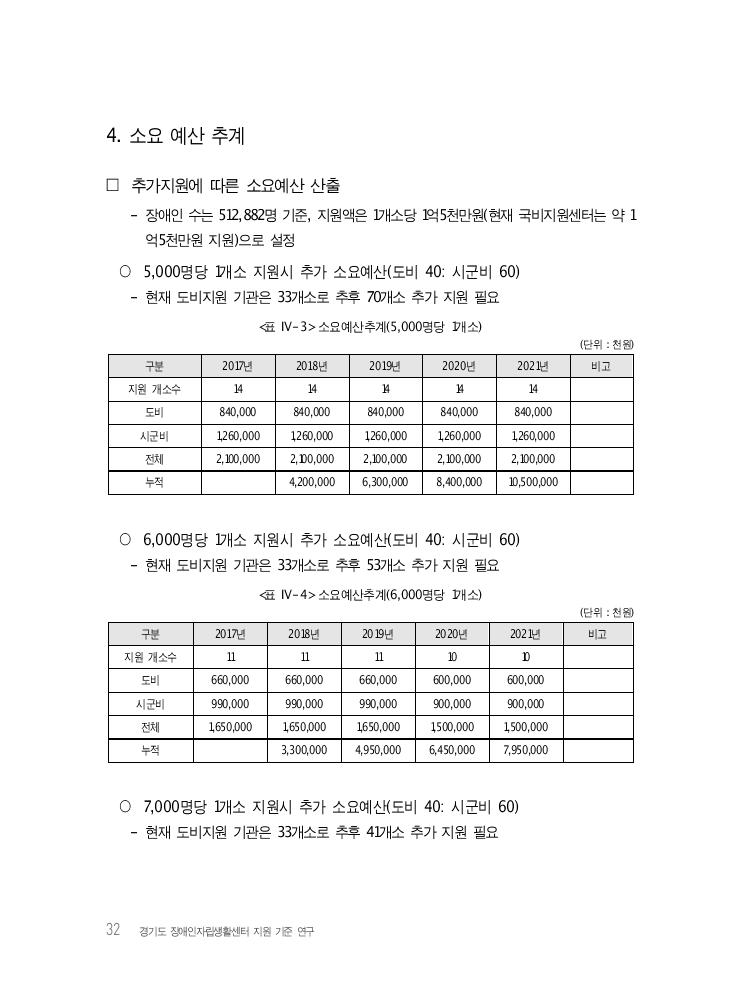 4. 소요 예산 추계

□ 추가지원에 따른 소요예산 산출

- 장애인 수는 512,882명 기준, 지원액은 1개소당 1억5천만원(현재 국비지원센터는 약 1억5천만원 지원)으로 설정

○ 5,000명당 1개소 지원시 추가 소요예산(도비 40: 시군비 60)

- 현재 도비지원 기관은 33개소로 추후 70개소 추가 지원 필요

<표 IV-3> 소요예산추계(5,000명당 1개소)

(단위 : 천원)

| 구분 | 2017년 | 2018년 | 2019년 | 2020년 | 2021년 | 비고 |
|---|---|---|---|---|---|---|
| 지원 개소수 | 14 | 14 | 14 | 14 | 14 | |
| 도비 | 840,000 | 840,000 | 840,000 | 840,000 | 840,000 | |
| 시군비 | 1,260,000 | 1,260,000 | 1,260,000 | 1,260,000 | 1,260,000 | |
| 전체 | 2,100,000 | 2,100,000 | 2,100,000 | 2,100,000 | 2,100,000 | |
| 누적 | | 4,200,000 | 6,300,000 | 8,400,000 | 10,500,000 | |

○ 6,000명당 1개소 지원시 추가 소요예산(도비 40: 시군비 60)

- 현재 도비지원 기관은 33개소로 추후 53개소 추가 지원 필요

<표 IV-4> 소요예산추계(6,000명당 1개소)

(단위 : 천원)

| 구분 | 2017년 | 2018년 | 2019년 | 2020년 | 2021년 | 비고 |
|---|---|---|---|---|---|---|
| 지원 개소수 | 11 | 11 | 11 | 10 | 10 | |
| 도비 | 660,000 | 660,000 | 660,000 | 600,000 | 600,000 | |
| 시군비 | 990,000 | 990,000 | 990,000 | 900,000 | 900,000 | |
| 전체 | 1,650,000 | 1,650,000 | 1,650,000 | 1,500,000 | 1,500,000 | |
| 누적 | | 3,300,000 | 4,950,000 | 6,450,000 | 7,950,000 | |

○ 7,000명당 1개소 지원시 추가 소요예산(도비 40: 시군비 60)

- 현재 도비지원 기관은 33개소로 추후 41개소 추가 지원 필요

32 경기도 장애인자립생활센터 지원 기준 연구